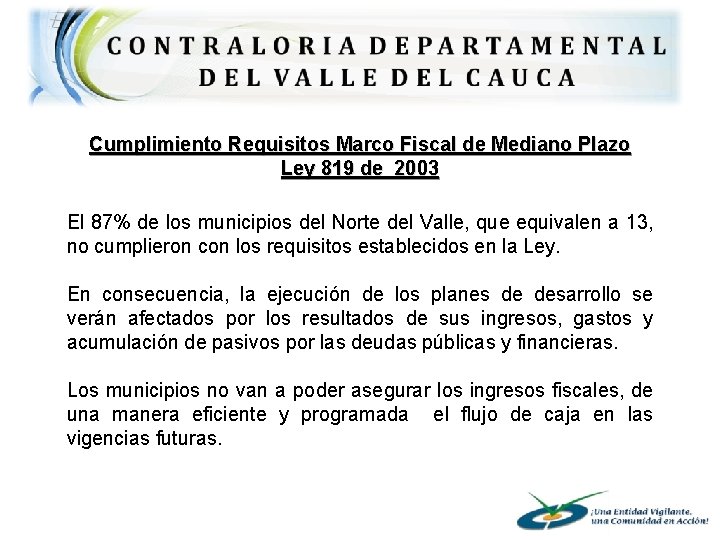 CONTRALORIA DEPARTAMENTAL DEL VALLE DEL CAUCA

Cumplimiento Requisitos Marco Fiscal de Mediano Plazo
Ley 819 de 2003

El 87% de los municipios del Norte del Valle, que equivalen a 13, no cumplieron con los requisitos establecidos en la Ley.

En consecuencia, la ejecución de los planes de desarrollo se verán afectados por los resultados de sus ingresos, gastos y acumulación de pasivos por las deudas públicas y financieras.

Los municipios no van a poder asegurar los ingresos fiscales, de una manera eficiente y programada el flujo de caja en las vigencias futuras.

¡Una Entidad Vigilante, una Comunidad en Acción!